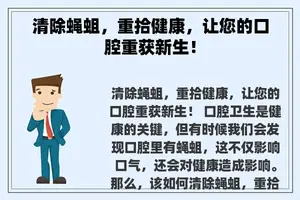 清除蝇蛆，重拾健康，让您的口腔重获新生！

清除蝇蛆，重拾健康，让您的口腔重获新生！ 口腔卫生是健康的关键，但有时候我们会发现口腔里有蝇蛆，这不仅影响口气，还会对健康造成影响。那么，该如何清除蝇蛆，重拾